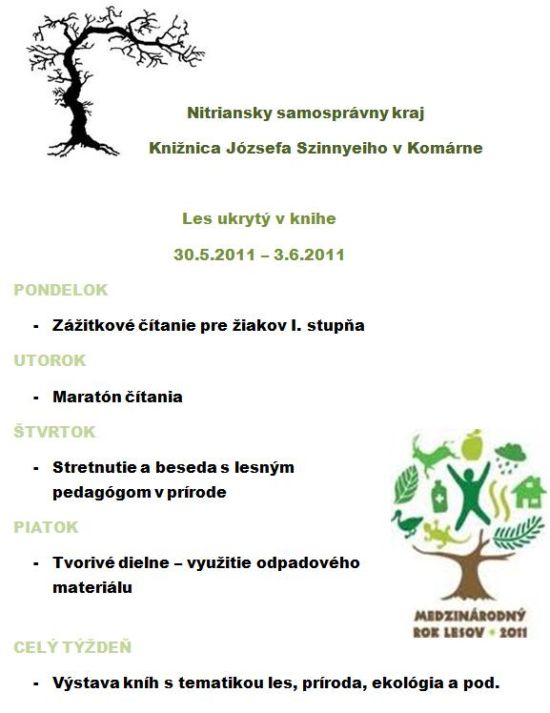 Nitriansky samosprávny kraj

Knižnica Józsefa Szinnyeiho v Komárne

Les ukrytý v knihe

30.5.2011 – 3.6.2011

PONDELOK

- Zážitkové čítanie pre žiakov I. stupňa

UTOROK

- Maratón čítania

ŠTVRTOK

- Stretnutie a beseda s lesným pedagógom v prírode

PIATOK

- Tvorivé dielne – využitie odpadového materiálu

MEDZINÁRODNÝ ROK LESOV • 2011

CELÝ TÝŽDEŇ

- Výstava kníh s tematikou les, príroda, ekológia a pod.